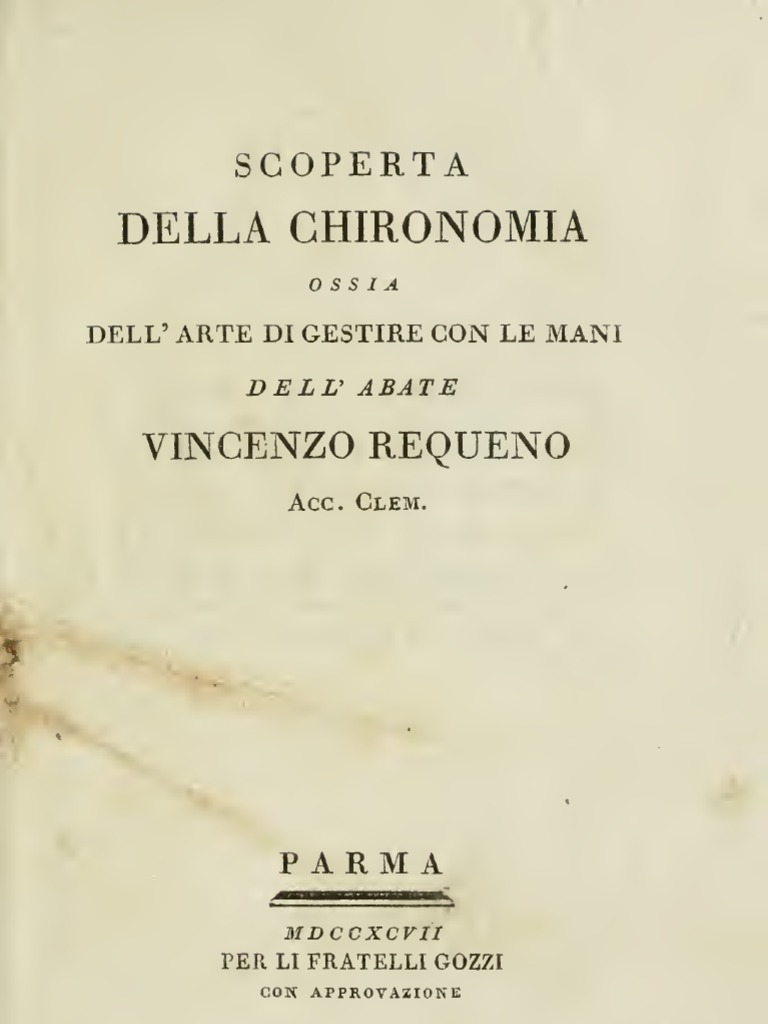 SCOPERTA
DELLA CHIRONOMIA
OSSIA
DELL' ARTE DI GESTIRE CON LE MANI
DELL' ABATE
VINCENZO REQUENO
Acc. Clem.

PARMA

MDCCXCVII
PER LI FRATELLI GOZZI
CON APPROVAZIONE